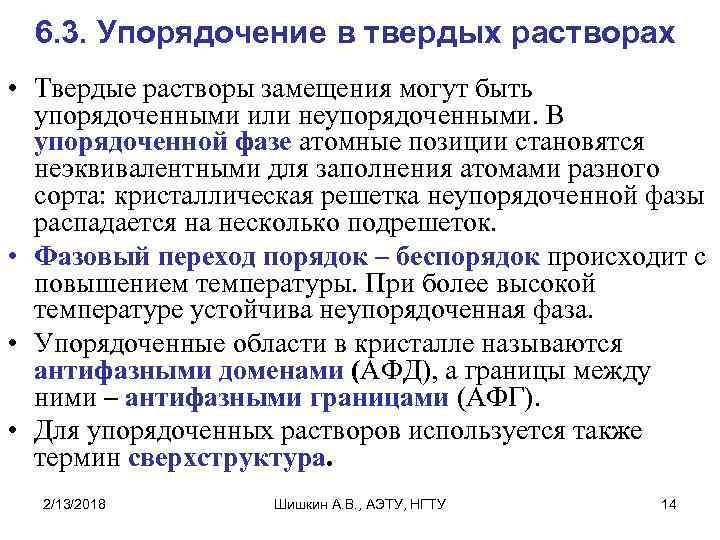 6.3. Упорядочение в твердых растворах

• Твердые растворы замещения могут быть упорядоченными или неупорядоченными. В упорядоченной фазе атомные позиции становятся неэквивалентными для заполнения атомами разного сорта: кристаллическая решетка неупорядоченной фазы распадается на несколько подрешеток.

• Фазовый переход порядок – беспорядок происходит с повышением температуры. При более высокой температуре устойчива неупорядоченная фаза.

• Упорядоченные области в кристалле называются антифазными доменами (АФД), а границы между ними – антифазными границами (АФГ).

• Для упорядоченных растворов используется также термин сверхструктура.

2/13/2018

Шишкин А.В., АЭТУ, НГТУ

14